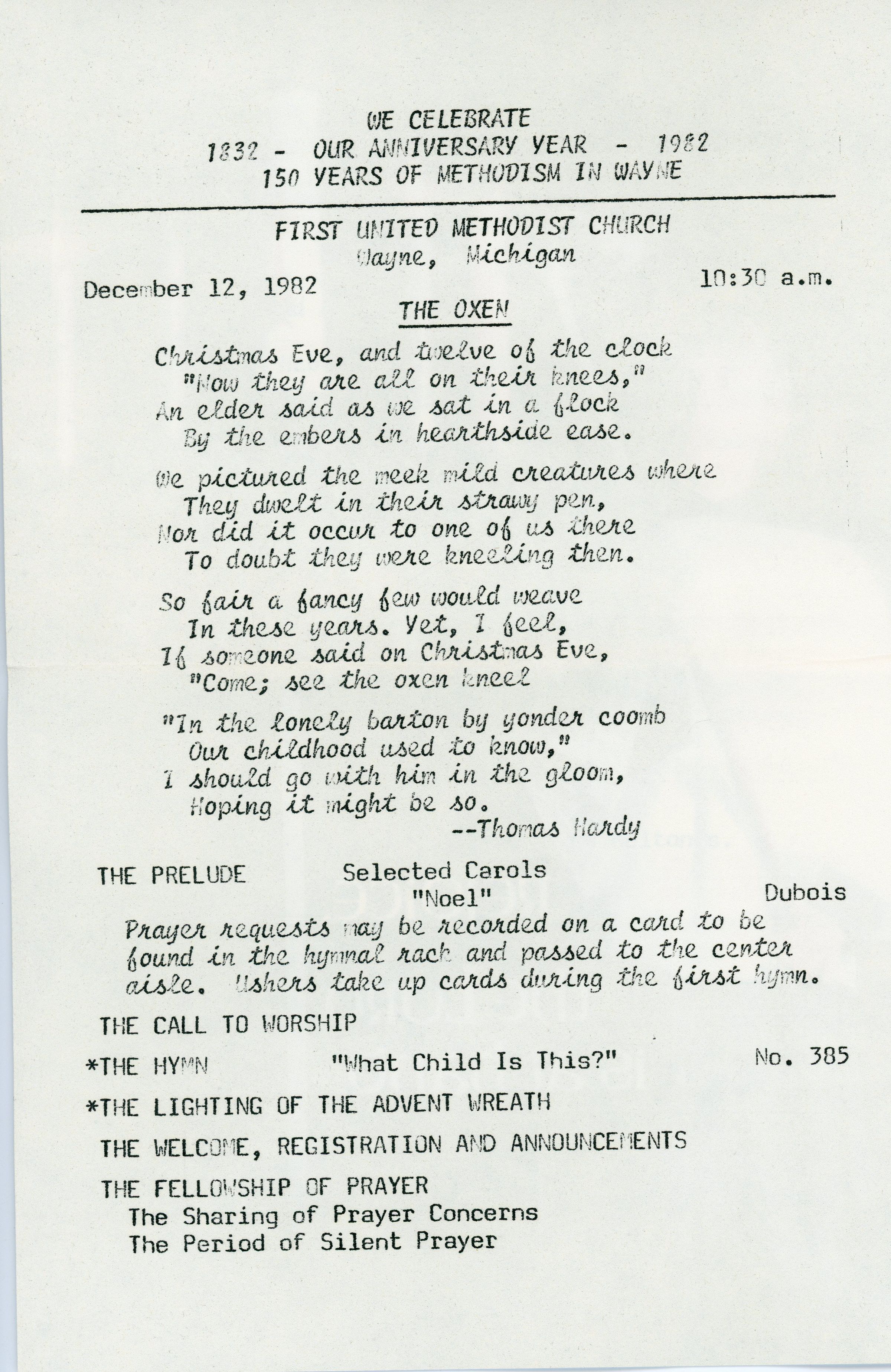 WE CELEBRATE
1832 - OUR ANNIVERSARY YEAR - 1982
150 YEARS OF METHODISM IN WAYNE

FIRST UNITED METHODIST CHURCH
Wayne, Michigan

December 12, 1982 10:30 a.m.

THE OXEN

Christmas Eve, and twelve of the clock
"Now they are all on their knees,"
An elder said as we sat in a flock
By the embers in hearthside ease.

We pictured the meek mild creatures where
They dwelt in their strawy pen,
Nor did it occur to one of us there
To doubt they were kneeling then.

So fair a fancy few would weave
In these years. Yet, I feel,
If someone said on Christmas Eve,
"Come; see the oxen kneel

"In the lonely barton by yonder coomb
Our childhood used to know,"
I should go with him in the gloom,
Hoping it might be so.
--Thomas Hardy

THE PRELUDE Selected Carols
"Noel" Dubois

Prayer requests may be recorded on a card to be found in the hymnal rack and passed to the center aisle. Ushers take up cards during the first hymn.

THE CALL TO WORSHIP

*THE HYMN "What Child Is This?" No. 385

*THE LIGHTING OF THE ADVENT WREATH

THE WELCOME, REGISTRATION AND ANNOUNCEMENTS

THE FELLOWSHIP OF PRAYER
The Sharing of Prayer Concerns
The Period of Silent Prayer